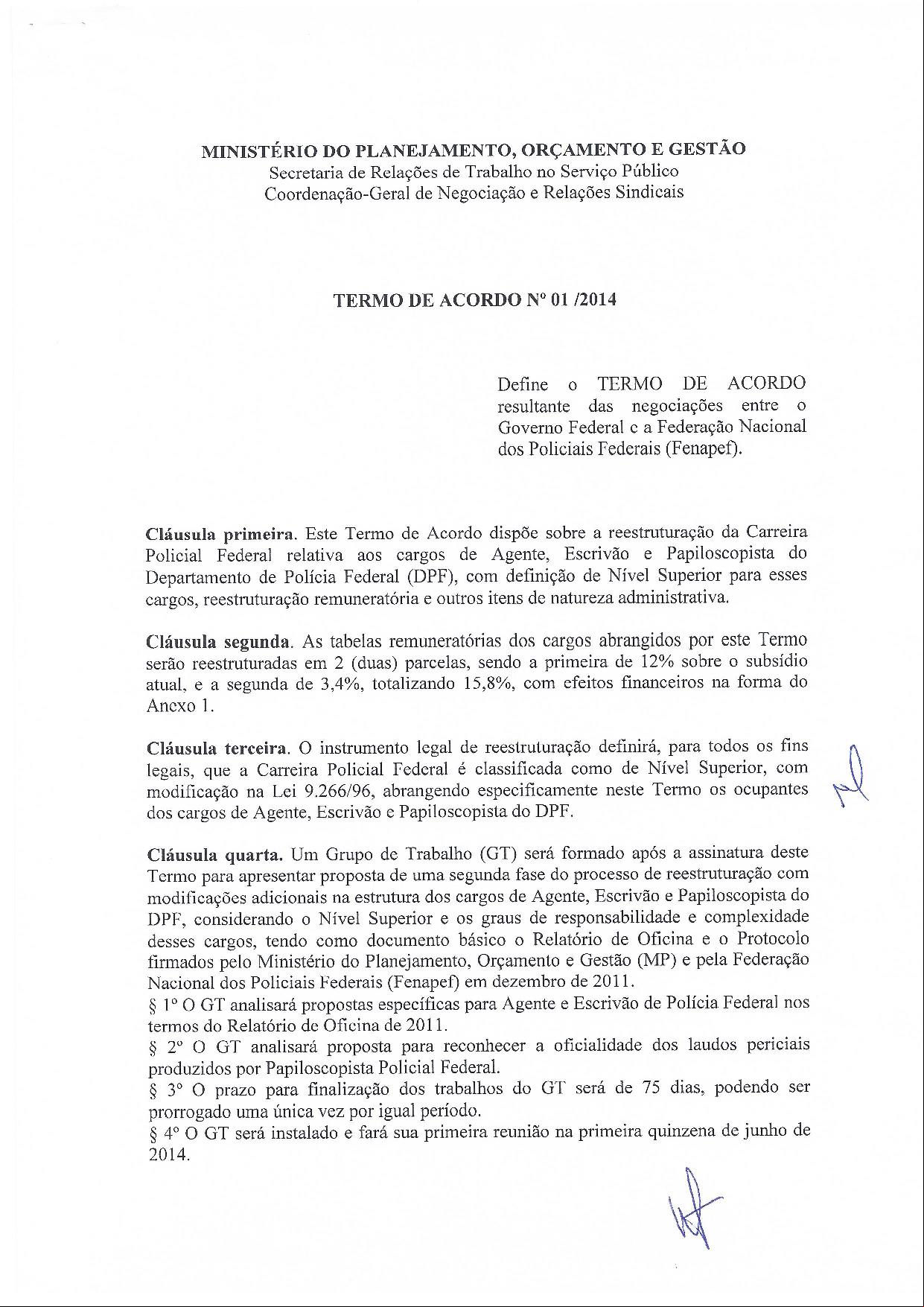 MINISTÉRIO DO PLANEJAMENTO, ORÇAMENTO E GESTÃO
Secretaria de Relações de Trabalho no Serviço Público
Coordenação-Geral de Negociação e Relações Sindicais

TERMO DE ACORDO Nº 01 /2014

Define o TERMO DE ACORDO resultante das negociações entre o Governo Federal e a Federação Nacional dos Policiais Federais (Fenapef).

Cláusula primeira. Este Termo de Acordo dispõe sobre a reestruturação da Carreira Policial Federal relativa aos cargos de Agente, Escrivão e Papiloscopista do Departamento de Polícia Federal (DPF), com definição de Nível Superior para esses cargos, reestruturação remuneratória e outros itens de natureza administrativa.

Cláusula segunda. As tabelas remuneratórias dos cargos abrangidos por este Termo serão reestruturadas em 2 (duas) parcelas, sendo a primeira de 12% sobre o subsídio atual, e a segunda de 3,4%, totalizando 15,8%, com efeitos financeiros na forma do Anexo 1.

Cláusula terceira. O instrumento legal de reestruturação definirá, para todos os fins legais, que a Carreira Policial Federal é classificada como de Nível Superior, com modificação na Lei 9.266/96, abrangendo especificamente neste Termo os ocupantes dos cargos de Agente, Escrivão e Papiloscopista do DPF.

Cláusula quarta. Um Grupo de Trabalho (GT) será formado após a assinatura deste Termo para apresentar proposta de uma segunda fase do processo de reestruturação com modificações adicionais na estrutura dos cargos de Agente, Escrivão e Papiloscopista do DPF, considerando o Nível Superior e os graus de responsabilidade e complexidade desses cargos, tendo como documento básico o Relatório de Oficina e o Protocolo firmados pelo Ministério do Planejamento, Orçamento e Gestão (MP) e pela Federação Nacional dos Policiais Federais (Fenapef) em dezembro de 2011.
§ 1º O GT analisará propostas específicas para Agente e Escrivão de Polícia Federal nos termos do Relatório de Oficina de 2011.
§ 2º O GT analisará proposta para reconhecer a oficialidade dos laudos periciais produzidos por Papiloscopista Policial Federal.
§ 3º O prazo para finalização dos trabalhos do GT será de 75 dias, podendo ser prorrogado uma única vez por igual período.
§ 4º O GT será instalado e fará sua primeira reunião na primeira quinzena de junho de 2014.